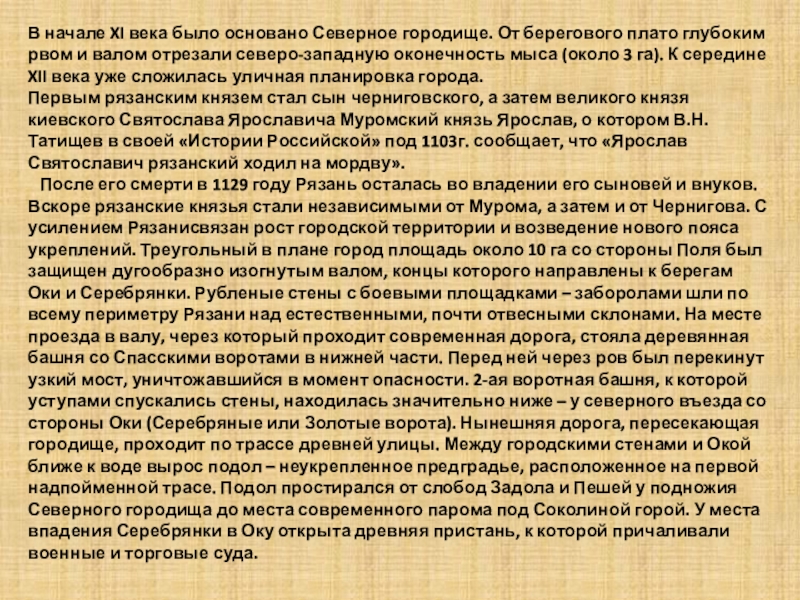 В начале XI века было основано Северное городище. От берегового плато глубоким рвом и валом отрезали северо-западную оконечность мыса (около 3 га). К середине XII века уже сложилась уличная планировка города.
Первым рязанским князем стал сын черниговского, а затем великого князя киевского Святослава Ярославича Муромский князь Ярослав, о котором В.Н. Татищев в своей «Истории Российской» под 1103г. сообщает, что «Ярослав Святославич рязанский ходил на мордву».
После его смерти в 1129 году Рязань осталась во владении его сыновей и внуков. Вскоре рязанские князья стали независимыми от Мурома, а затем и от Чернигова. С усилением Рязанисвязан рост городской территории и возведение нового пояса укреплений. Треугольный в плане город площадь около 10 га со стороны Поля был защищен дугообразно изогнутым валом, концы которого направлены к берегам Оки и Серебрянки. Рубленые стены с боевыми площадками – заборолами шли по всему периметру Рязани над естественными, почти отвесными склонами. На месте проезда в валу, через который проходит современная дорога, стояла деревянная башня со Спасскими воротами в нижней части. Перед ней через ров был перекинут узкий мост, уничтожавшийся в момент опасности. 2-ая воротная башня, к которой уступами спускались стены, находилась значительно ниже – у северного въезда со стороны Оки (Серебряные или Золотые ворота). Нынешняя дорога, пересекающая городище, проходит по трассе древней улицы. Между городскими стенами и Окой ближе к воде вырос подол – неукрепленное предградье, расположенное на первой надпойменной трасе. Подол простирался от слобод Задола и Пешей у подножия Северного городища до места современного парома под Соколиной горой. У места впадения Серебрянки в Оку открыта древняя пристань, к которой причаливали военные и торговые суда.